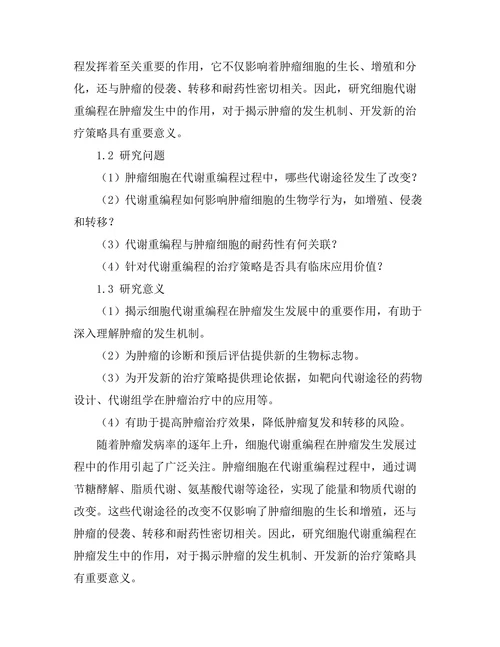 程发挥着至关重要的作用，它不仅影响着肿瘤细胞的生长、增殖和分化，还与肿瘤的侵袭、转移和耐药性密切相关。因此，研究细胞代谢重编程在肿瘤发生中的作用，对于揭示肿瘤的发生机制、开发新的治疗策略具有重要意义。

1.2 研究问题

（1）肿瘤细胞在代谢重编程过程中，哪些代谢途径发生了改变？

（2）代谢重编程如何影响肿瘤细胞的生物学行为，如增殖、侵袭和转移？

（3）代谢重编程与肿瘤细胞的耐药性有何关联？

（4）针对代谢重编程的治疗策略是否具有临床应用价值？

1.3 研究意义

（1）揭示细胞代谢重编程在肿瘤发生发展中的重要作用，有助于深入理解肿瘤的发生机制。

（2）为肿瘤的诊断和预后评估提供新的生物标志物。

（3）为开发新的治疗策略提供理论依据，如靶向代谢途径的药物设计、代谢组学在肿瘤治疗中的应用等。

（4）有助于提高肿瘤治疗效果，降低肿瘤复发和转移的风险。

随着肿瘤发病率的逐年上升，细胞代谢重编程在肿瘤发生发展过程中的作用引起了广泛关注。肿瘤细胞在代谢重编程过程中，通过调节糖酵解、脂质代谢、氨基酸代谢等途径，实现了能量和物质代谢的改变。这些代谢途径的改变不仅影响了肿瘤细胞的生长和增殖，还与肿瘤的侵袭、转移和耐药性密切相关。因此，研究细胞代谢重编程在肿瘤发生中的作用，对于揭示肿瘤的发生机制、开发新的治疗策略具有重要意义。